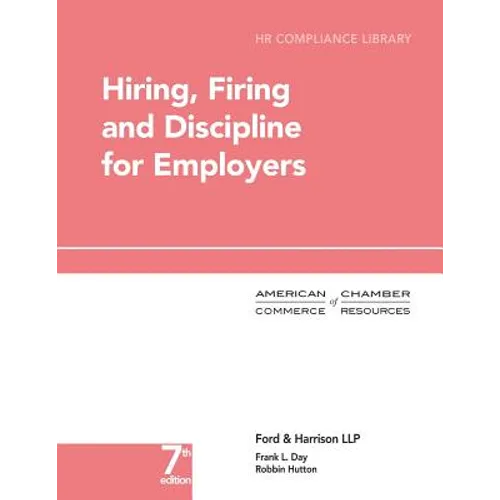 HR COMPLIANCE LIBRARY

Hiring, Firing and Discipline for Employers

AMERICAN CHAMBER
of
COMMERCE RESOURCES

7th
edition

Ford & Harrison LLP

Frank L. Day
Robbin Hutton